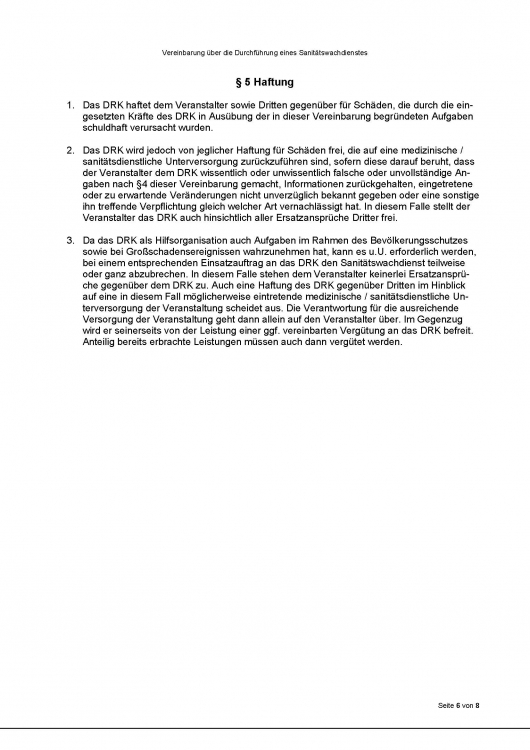 Vereinbarung über die Durchführung eines Sanitätswachdienstes

§ 5 Haftung

1. Das DRK haftet dem Veranstalter sowie Dritten gegenüber für Schäden, die durch die eingesetzten Kräfte des DRK in Ausübung der in dieser Vereinbarung begründeten Aufgaben schuldhaft verursacht wurden.

2. Das DRK wird jedoch von jeglicher Haftung für Schäden frei, die auf eine medizinische / sanitätsdienstliche Unterversorgung zurückzuführen sind, sofern diese darauf beruht, dass der Veranstalter dem DRK wissentlich oder unwissentlich falsche oder unvollständige Angaben nach §4 dieser Vereinbarung gemacht, Informationen zurückgehalten, eingetretene oder zu erwartende Veränderungen nicht unverzüglich bekannt gegeben oder eine sonstige ihn treffende Verpflichtung gleich welcher Art vernachlässigt hat. In diesem Falle stellt der Veranstalter das DRK auch hinsichtlich aller Ersatzansprüche Dritter frei.

3. Da das DRK als Hilfsorganisation auch Aufgaben im Rahmen des Bevölkerungsschutzes sowie bei Großschadensereignissen wahrzunehmen hat, kann es u.U. erforderlich werden, bei einem entsprechenden Einsatzauftrag an das DRK den Sanitätswachdienst teilweise oder ganz abzubrechen. In diesem Falle stehen dem Veranstalter keinerlei Ersatzansprüche gegenüber dem DRK zu. Auch eine Haftung des DRK gegenüber Dritten im Hinblick auf eine in diesem Fall möglicherweise eintretende medizinische / sanitätsdienstliche Unterversorgung der Veranstaltung scheidet aus. Die Verantwortung für die ausreichende Versorgung der Veranstaltung geht dann allein auf den Veranstalter über. Im Gegenzug wird er seinerseits von der Leistung einer ggf. vereinbarten Vergütung an das DRK befreit. Anteilig bereits erbrachte Leistungen müssen auch dann vergütet werden.

Seite 6 von 8